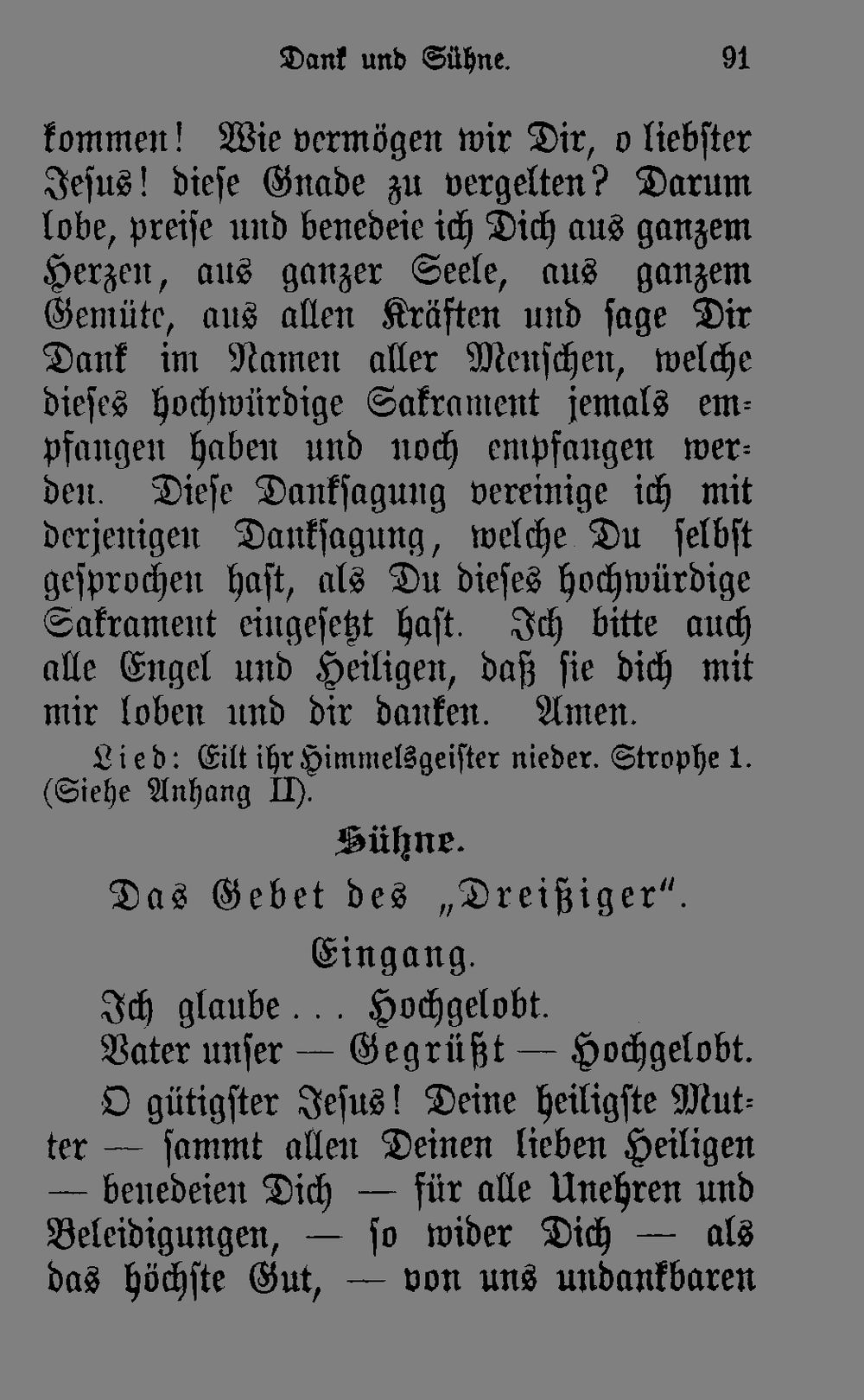 Dank und Sühne. 91

kommen! Wie vermögen wir Dir, o liebster Jesus! diese Gnade zu vergelten? Darum lobe, preise und benedeie ich Dich aus ganzem Herzen, aus ganzer Seele, aus ganzem Gemüte, aus allen Kräften und sage Dir Dank im Namen aller Menschen, welche dieses hochwürdige Sakrament jemals empfangen haben und noch empfangen werden. Diese Danksagung vereinige ich mit derjenigen Danksagung, welche Du selbst gesprochen hast, als Du dieses hochwürdige Sakrament eingesetzt hast. Ich bitte auch alle Engel und Heiligen, daß sie dich mit mir loben und dir danken. Amen.

Lied: Eilt ihr Himmelsgeister nieder. Strophe 1. (Siehe Anhang II).

Sühne.

Das Gebet des „Dreißiger".

Eingang.

Ich glaube . . . Hochgelobt.

Vater unser — Gegrüßt — Hochgelobt.

O gütigster Jesus! Deine heiligste Mutter — sammt allen Deinen lieben Heiligen — benedeien Dich — für alle Unehren und Beleidigungen, — so wider Dich — als das höchste Gut, — von uns undankbaren